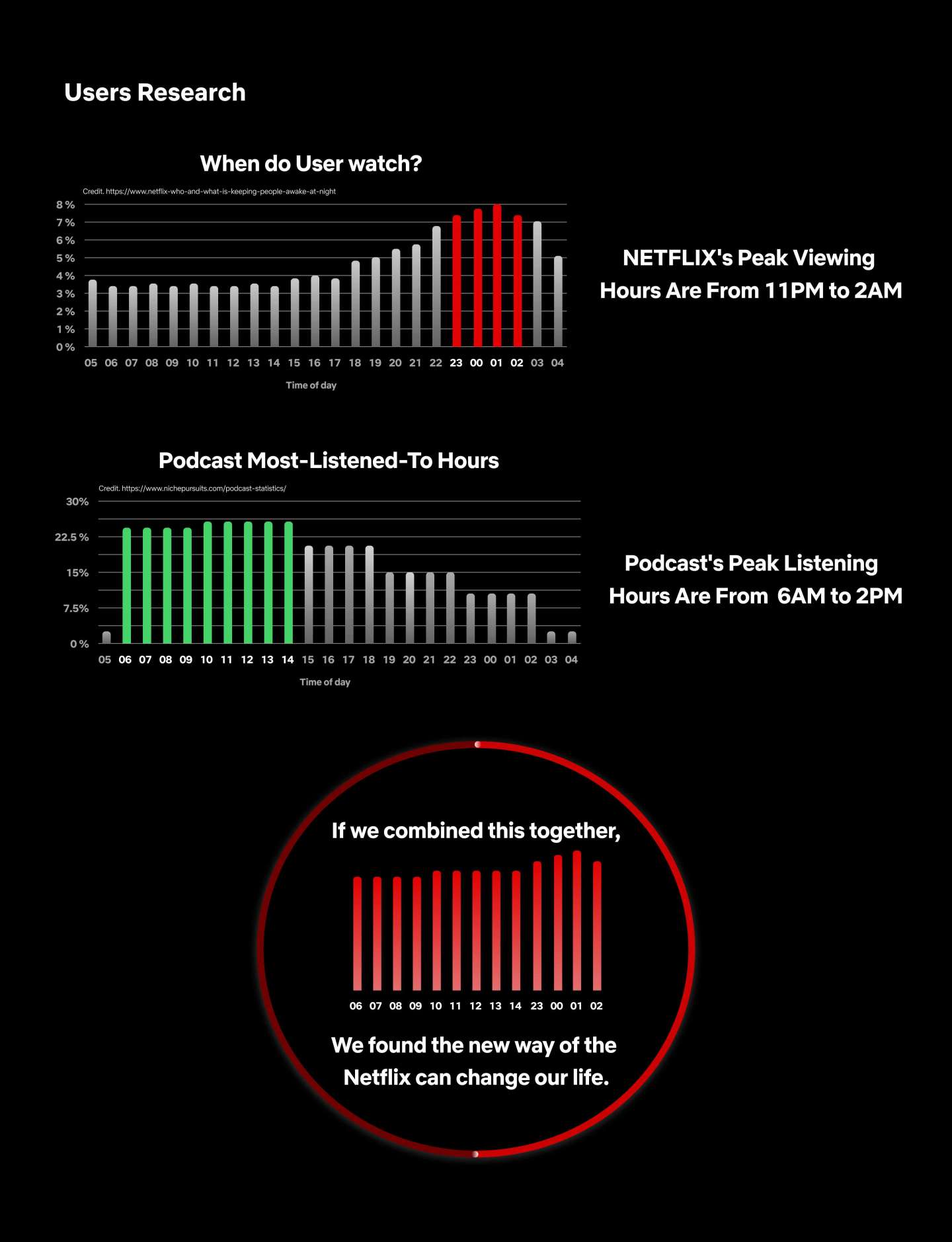 Users Research

When do User watch?

Credit. https://www.netflix-who-and-what-is-keeping-people-awake-at-night

8 %
7 %
6 %
5 %
4 %
3 %
2 %
1 %
0 %

05 06 07 08 09 10 11 12 13 14 15 16 17 18 19 20 21 22 23 00 01 02 03 04

Time of day

NETFLIX's Peak Viewing Hours Are From 11PM to 2AM

Podcast Most-Listened-To Hours

Credit. https://www.nichepursuits.com/podcast-statistics/

30%
22.5 %
15%
7.5%
0 %

05 06 07 08 09 10 11 12 13 14 15 16 17 18 19 20 21 22 23 00 01 02 03 04

Time of day

Podcast's Peak Listening Hours Are From 6AM to 2PM

If we combined this together,

06 07 08 09 10 11 12 13 14 23 00 01 02

We found the new way of the Netflix can change our life.